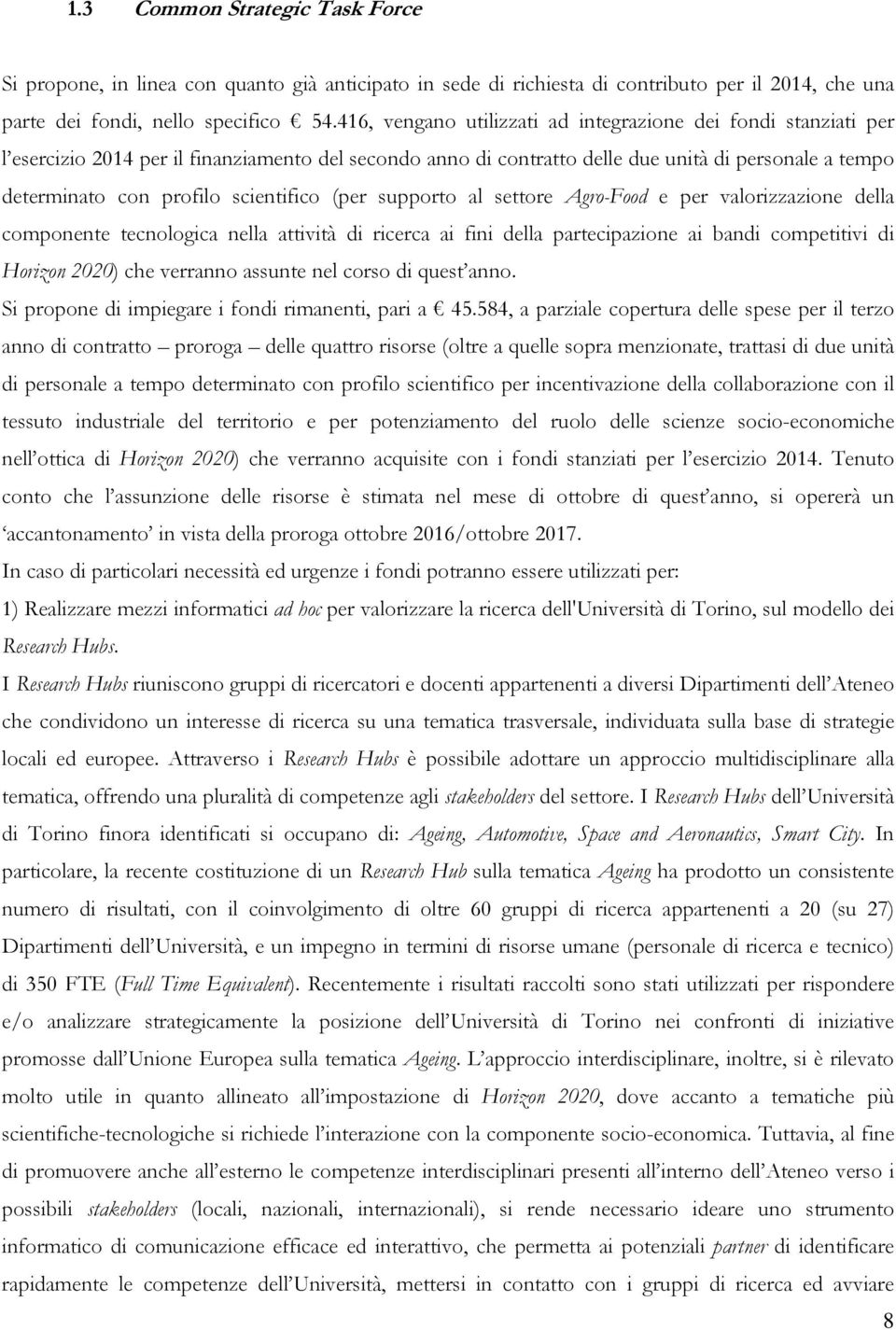 1.3 Common Strategic Task Force

Si propone, in linea con quanto già anticipato in sede di richiesta di contributo per il 2014, che una parte dei fondi, nello specifico € 54.416, vengano utilizzati ad integrazione dei fondi stanziati per l'esercizio 2014 per il finanziamento del secondo anno di contratto delle due unità di personale a tempo determinato con profilo scientifico (per supporto al settore Agro-Food e per valorizzazione della componente tecnologica nella attività di ricerca ai fini della partecipazione ai bandi competitivi di Horizon 2020) che verranno assunte nel corso di quest'anno.
Si propone di impiegare i fondi rimanenti, pari a € 45.584, a parziale copertura delle spese per il terzo anno di contratto – proroga – delle quattro risorse (oltre a quelle sopra menzionate, trattasi di due unità di personale a tempo determinato con profilo scientifico per incentivazione della collaborazione con il tessuto industriale del territorio e per potenziamento del ruolo delle scienze socio-economiche nell'ottica di Horizon 2020) che verranno acquisite con i fondi stanziati per l'esercizio 2014. Tenuto conto che l'assunzione delle risorse è stimata nel mese di ottobre di quest'anno, si opererà un 'accantonamento' in vista della proroga ottobre 2016/ottobre 2017.
In caso di particolari necessità ed urgenze i fondi potranno essere utilizzati per:
1) Realizzare mezzi informatici ad hoc per valorizzare la ricerca dell'Università di Torino, sul modello dei Research Hubs.
I Research Hubs riuniscono gruppi di ricercatori e docenti appartenenti a diversi Dipartimenti dell'Ateneo che condividono un interesse di ricerca su una tematica trasversale, individuata sulla base di strategie locali ed europee. Attraverso i Research Hubs è possibile adottare un approccio multidisciplinare alla tematica, offrendo una pluralità di competenze agli stakeholders del settore. I Research Hubs dell'Università di Torino finora identificati si occupano di: Ageing, Automotive, Space and Aeronautics, Smart City. In particolare, la recente costituzione di un Research Hub sulla tematica Ageing ha prodotto un consistente numero di risultati, con il coinvolgimento di oltre 60 gruppi di ricerca appartenenti a 20 (su 27) Dipartimenti dell'Università, e un impegno in termini di risorse umane (personale di ricerca e tecnico) di 350 FTE (Full Time Equivalent). Recentemente i risultati raccolti sono stati utilizzati per rispondere e/o analizzare strategicamente la posizione dell'Università di Torino nei confronti di iniziative promosse dall'Unione Europea sulla tematica Ageing. L'approccio interdisciplinare, inoltre, si è rilevato molto utile in quanto allineato all'impostazione di Horizon 2020, dove accanto a tematiche più scientifiche-tecnologiche si richiede l'interazione con la componente socio-economica. Tuttavia, al fine di promuovere anche all'esterno le competenze interdisciplinari presenti all'interno dell'Ateneo verso i possibili stakeholders (locali, nazionali, internazionali), si rende necessario ideare uno strumento informatico di comunicazione efficace ed interattivo, che permetta ai potenziali partner di identificare rapidamente le competenze dell'Università, mettersi in contatto con i gruppi di ricerca ed avviare

8